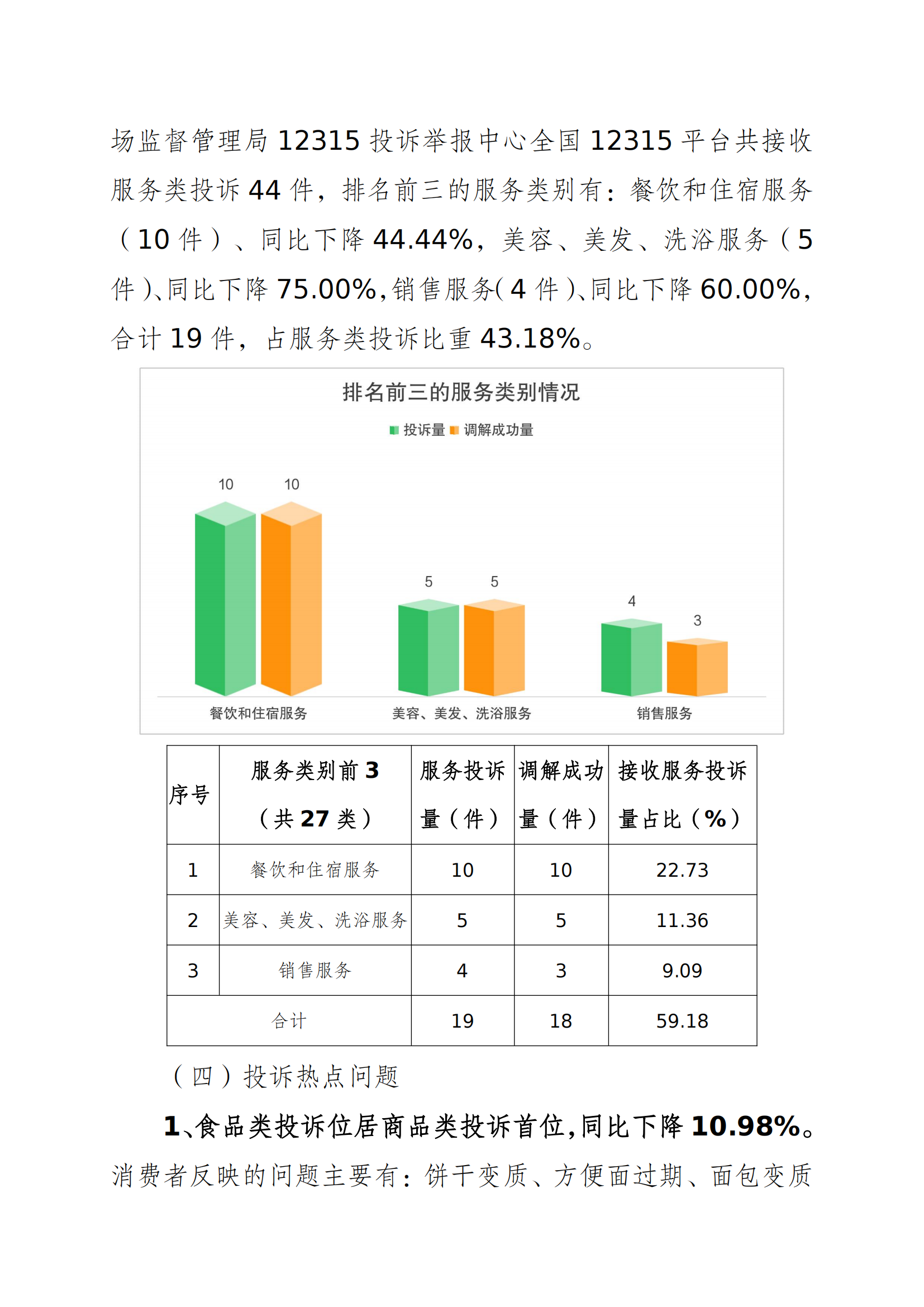 场监督管理局12315投诉举报中心全国12315平台共接收服务类投诉44件，排名前三的服务类别有：餐饮和住宿服务（10件）、同比下降44.44%，美容、美发、洗浴服务（5件）、同比下降75.00%，销售服务（4件）、同比下降60.00%，合计19件，占服务类投诉比重43.18%。

排名前三的服务类别情况

投诉量 调解成功量

10 10 5 5 4 3

餐饮和住宿服务 美容、美发、洗浴服务 销售服务

| 序号 | 服务类别前3（共27类） | 服务投诉量（件） | 调解成功量（件） | 接收服务投诉量占比（%） |
|---|---|---|---|---|
| 1 | 餐饮和住宿服务 | 10 | 10 | 22.73 |
| 2 | 美容、美发、洗浴服务 | 5 | 5 | 11.36 |
| 3 | 销售服务 | 4 | 3 | 9.09 |
| 合计 | | 19 | 18 | 59.18 |

（四）投诉热点问题

1、食品类投诉位居商品类投诉首位，同比下降10.98%。消费者反映的问题主要有：饼干变质、方便面过期、面包变质